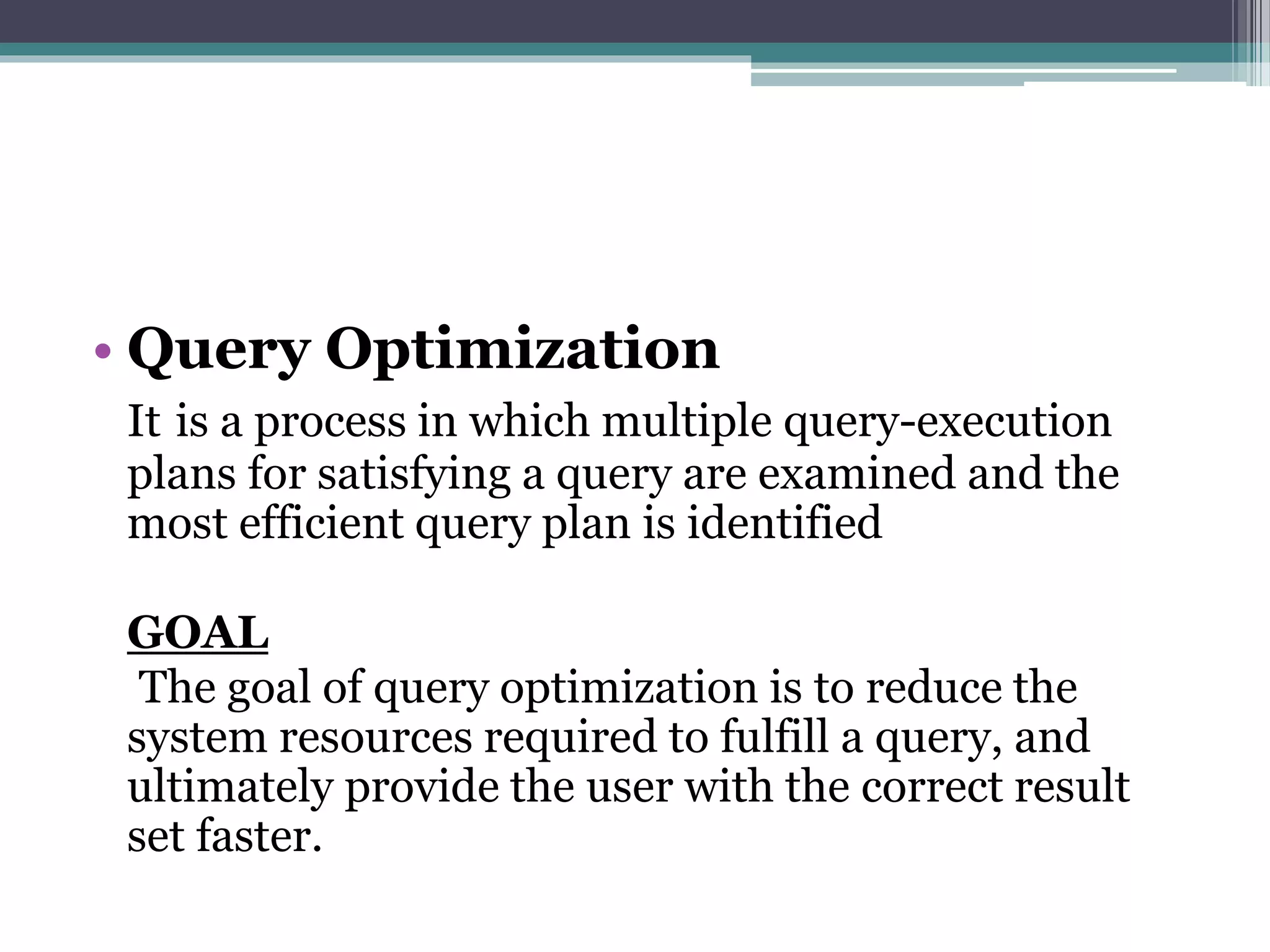 • Query Optimization

It is a process in which multiple query-execution plans for satisfying a query are examined and the most efficient query plan is identified

GOAL

The goal of query optimization is to reduce the system resources required to fulfill a query, and ultimately provide the user with the correct result set faster.